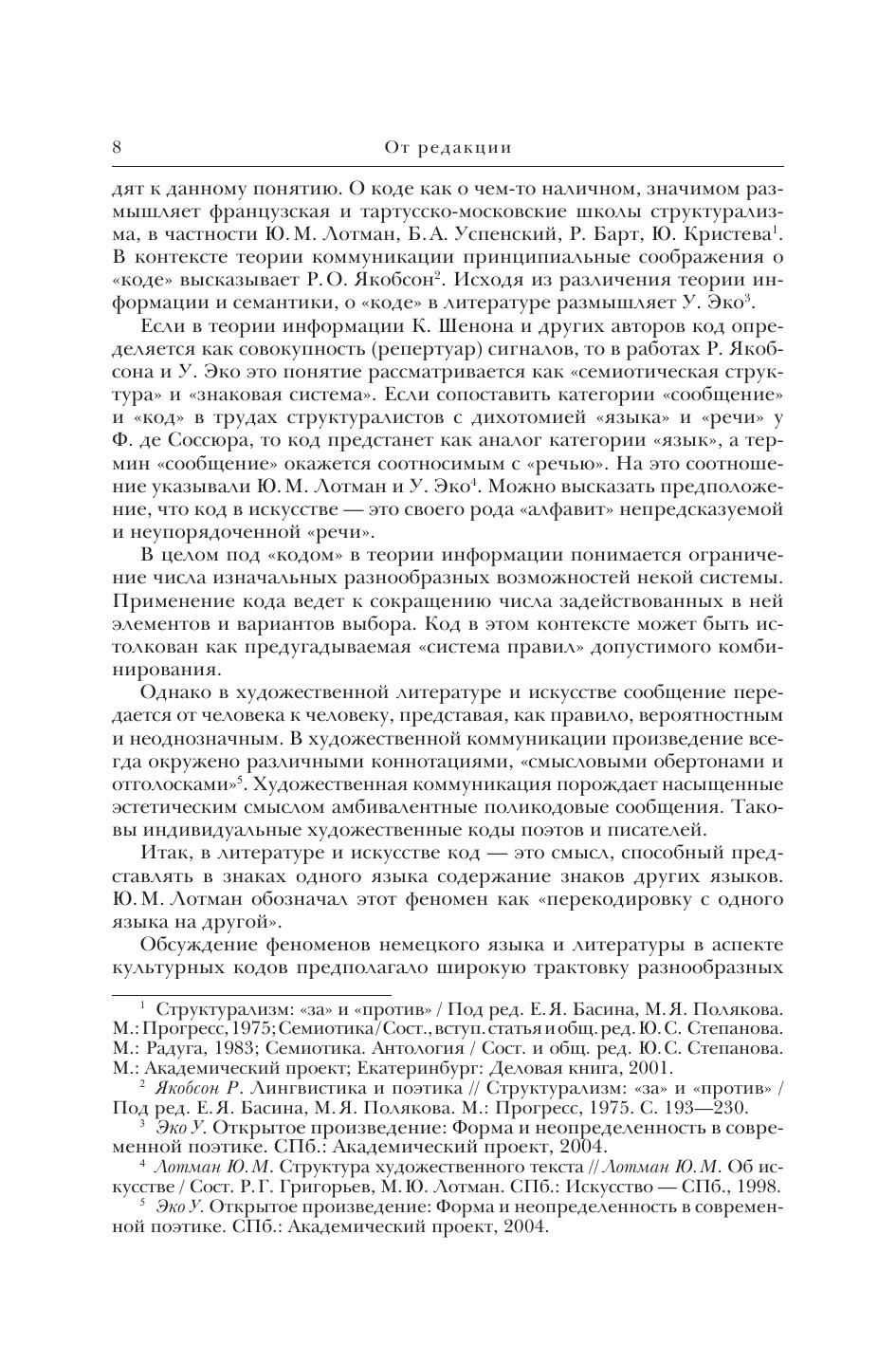 8 От редакции

дят к данному понятию. О коде как о чем-то наличном, значимом размышляет французская и тартусско-московские школы структурализма, в частности Ю. М. Лотман, Б. А. Успенский, Р. Барт, Ю. Кристева$^1$. В контексте теории коммуникации принципиальные соображения о «коде» высказывает Р. О. Якобсон$^2$. Исходя из различения теории информации и семантики, о «коде» в литературе размышляет У. Эко$^3$.

Если в теории информации К. Шенона и других авторов код определяется как совокупность (репертуар) сигналов, то в работах Р. Якобсона и У. Эко это понятие рассматривается как «семиотическая структура» и «знаковая система». Если сопоставить категории «сообщение» и «код» в трудах структуралистов с дихотомией «языка» и «речи» у Ф. де Соссюра, то код предстанет как аналог категории «язык», а термин «сообщение» окажется соотносимым с «речью». На это соотношение указывали Ю. М. Лотман и У. Эко$^4$. Можно высказать предположение, что код в искусстве — это своего рода «алфавит» непредсказуемой и неупорядоченной «речи».

В целом под «кодом» в теории информации понимается ограничение числа изначальных разнообразных возможностей некой системы. Применение кода ведет к сокращению числа задействованных в ней элементов и вариантов выбора. Код в этом контексте может быть истолкован как предугадываемая «система правил» допустимого комбинирования.

Однако в художественной литературе и искусстве сообщение передается от человека к человеку, представая, как правило, вероятностным и неоднозначным. В художественной коммуникации произведение всегда окружено различными коннотациями, «смысловыми обертонами и отголосками»$^5$. Художественная коммуникация порождает насыщенные эстетическим смыслом амбивалентные поликодовые сообщения. Таковы индивидуальные художественные коды поэтов и писателей.

Итак, в литературе и искусстве код — это смысл, способный представлять в знаках одного языка содержание знаков других языков. Ю. М. Лотман обозначал этот феномен как «перекодировку с одного языка на другой».

Обсуждение феноменов немецкого языка и литературы в аспекте культурных кодов предполагало широкую трактовку разнообразных

$^1$ Структурализм: «за» и «против» / Под ред. Е. Я. Басина, М. Я. Полякова. М.: Прогресс, 1975; Семиотика / Сост., вступ. статья и общ. ред. Ю. С. Степанова. М.: Радуга, 1983; Семиотика. Антология / Сост. и общ. ред. Ю. С. Степанова. М.: Академический проект; Екатеринбург: Деловая книга, 2001.

$^2$ Якобсон Р. Лингвистика и поэтика // Структурализм: «за» и «против» / Под ред. Е. Я. Басина, М. Я. Полякова. М.: Прогресс, 1975. С. 193—230.

$^3$ Эко У. Открытое произведение: Форма и неопределенность в современной поэтике. СПб.: Академический проект, 2004.

$^4$ Лотман Ю. М. Структура художественного текста // Лотман Ю. М. Об искусстве / Сост. Р. Г. Григорьев, М. Ю. Лотман. СПб.: Искусство — СПб., 1998.

$^5$ Эко У. Открытое произведение: Форма и неопределенность в современной поэтике. СПб.: Академический проект, 2004.